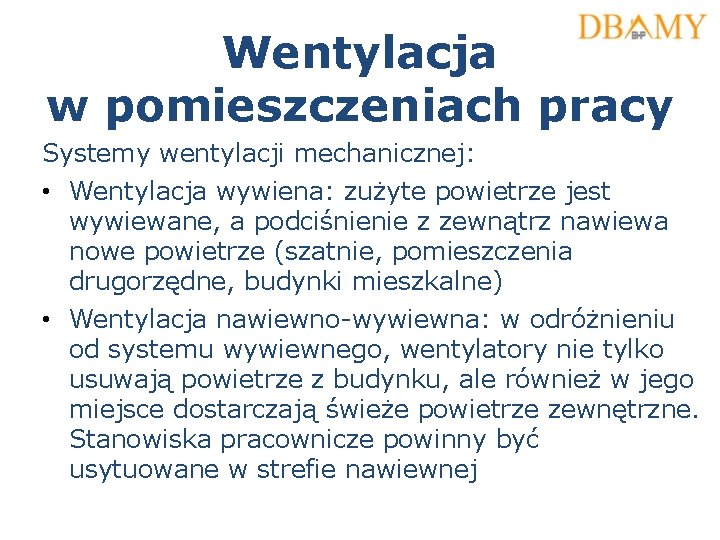 DBAMY BHP

Wentylacja w pomieszczeniach pracy

Systemy wentylacji mechanicznej:

• Wentylacja wywiena: zużyte powietrze jest wywiewane, a podciśnienie z zewnątrz nawiewa nowe powietrze (szatnie, pomieszczenia drugorzędne, budynki mieszkalne)

• Wentylacja nawiewno-wywiewna: w odróżnieniu od systemu wywiewnego, wentylatory nie tylko usuwają powietrze z budynku, ale również w jego miejsce dostarczają świeże powietrze zewnętrzne. Stanowiska pracownicze powinny być usytuowane w strefie nawiewnej